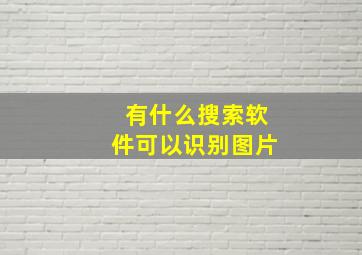 有什么搜索软件可以识别图片